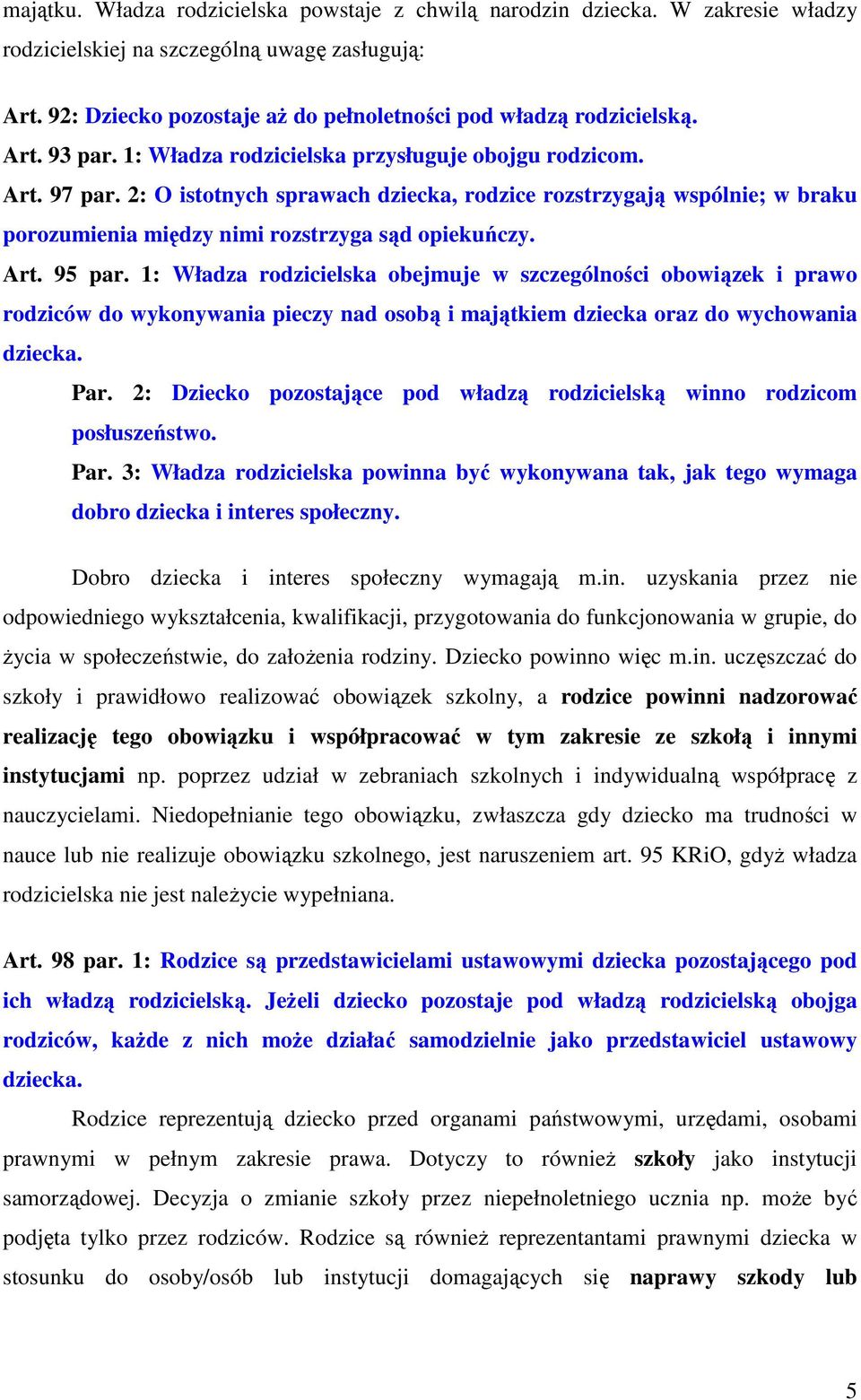 majątku. Władza rodzicielska powstaje z chwilą narodzin dziecka. W zakresie władzy rodzicielskiej na szczególną uwagę zasługują:

Art. 92: Dziecko pozostaje aż do pełnoletności pod władzą rodzicielską.
Art. 93 par. 1: Władza rodzicielska przysługuje obojgu rodzicom.
Art. 97 par. 2: O istotnych sprawach dziecka, rodzice rozstrzygają wspólnie; w braku porozumienia między nimi rozstrzyga sąd opiekuńczy.
Art. 95 par. 1: Władza rodzicielska obejmuje w szczególności obowiązek i prawo rodziców do wykonywania pieczy nad osobą i majątkiem dziecka oraz do wychowania dziecka.
Par. 2: Dziecko pozostające pod władzą rodzicielską winno rodzicom posłuszeństwo.
Par. 3: Władza rodzicielska powinna być wykonywana tak, jak tego wymaga dobro dziecka i interes społeczny.

Dobro dziecka i interes społeczny wymagają m.in. uzyskania przez nie odpowiedniego wykształcenia, kwalifikacji, przygotowania do funkcjonowania w grupie, do życia w społeczeństwie, do założenia rodziny. Dziecko powinno więc m.in. uczęszczać do szkoły i prawidłowo realizować obowiązek szkolny, a rodzice powinni nadzorować realizację tego obowiązku i współpracować w tym zakresie ze szkołą i innymi instytucjami np. poprzez udział w zebraniach szkolnych i indywidualną współpracę z nauczycielami. Niedopełnianie tego obowiązku, zwłaszcza gdy dziecko ma trudności w nauce lub nie realizuje obowiązku szkolnego, jest naruszeniem art. 95 KRiO, gdyż władza rodzicielska nie jest należycie wypełniana.

Art. 98 par. 1: Rodzice są przedstawicielami ustawowymi dziecka pozostającego pod ich władzą rodzicielską. Jeżeli dziecko pozostaje pod władzą rodzicielską obojga rodziców, każde z nich może działać samodzielnie jako przedstawiciel ustawowy dziecka.

Rodzice reprezentują dziecko przed organami państwowymi, urzędami, osobami prawnymi w pełnym zakresie prawa. Dotyczy to również szkoły jako instytucji samorządowej. Decyzja o zmianie szkoły przez niepełnoletniego ucznia np. może być podjęta tylko przez rodziców. Rodzice są również reprezentantami prawnymi dziecka w stosunku do osoby/osób lub instytucji domagających się naprawy szkody lub

5